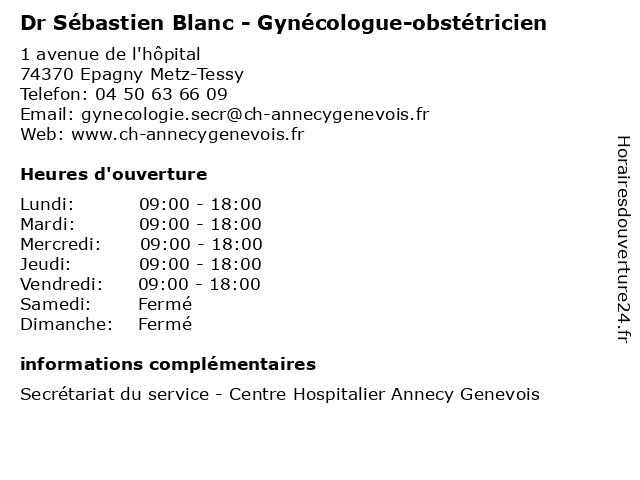 Dr Sébastien Blanc - Gynécologue-obstétricien

1 avenue de l'hôpital
74370 Epagny Metz-Tessy
Telefon: 04 50 63 66 09
Email: gynecologie.secr@ch-annecygenevois.fr
Web: www.ch-annecygenevois.fr

Heures d'ouverture

| | |
|---|---|
| Lundi: | 09:00 - 18:00 |
| Mardi: | 09:00 - 18:00 |
| Mercredi: | 09:00 - 18:00 |
| Jeudi: | 09:00 - 18:00 |
| Vendredi: | 09:00 - 18:00 |
| Samedi: | Fermé |
| Dimanche: | Fermé |

informations complémentaires

Secrétariat du service - Centre Hospitalier Annecy Genevois

Horairesdouverture24.fr